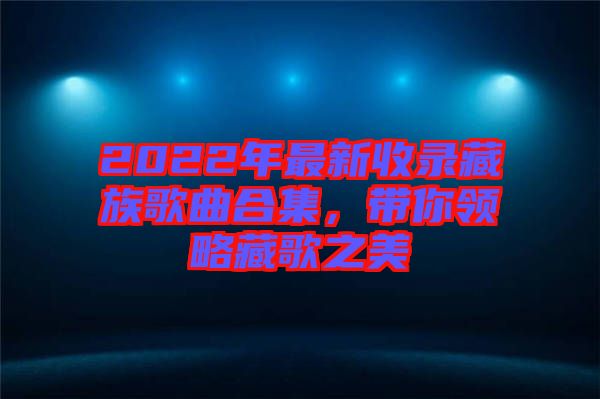 2022年最新收录藏族歌曲合集，带你领略藏歌之美